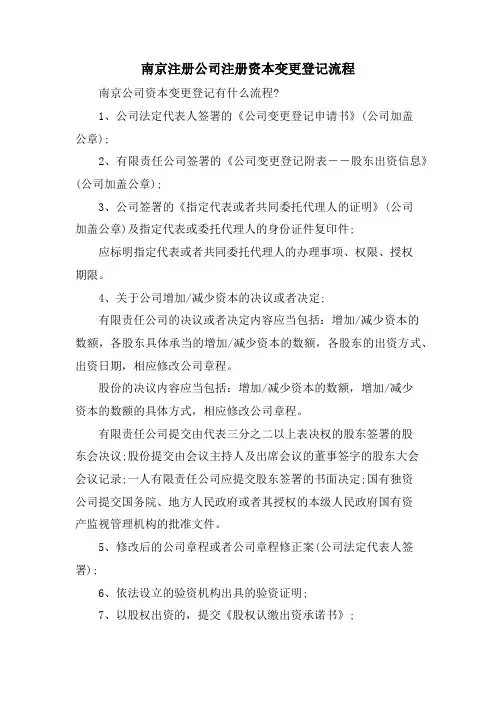 南京注册公司注册资本变更登记流程

南京公司资本变更登记有什么流程?

1、公司法定代表人签署的《公司变更登记申请书》(公司加盖公章);

2、有限责任公司签署的《公司变更登记附表——股东出资信息》(公司加盖公章);

3、公司签署的《指定代表或者共同委托代理人的证明》(公司加盖公章)及指定代表或委托代理人的身份证件复印件;

应标明指定代表或者共同委托代理人的办理事项、权限、授权期限。

4、关于公司增加/减少资本的决议或者决定;

有限责任公司的决议或者决定内容应当包括:增加/减少资本的数额,各股东具体承当的增加/减少资本的数额,各股东的出资方式、出资日期,相应修改公司章程。

股份的决议内容应当包括:增加/减少资本的数额,增加/减少资本的数额的具体方式,相应修改公司章程。

有限责任公司提交由代表三分之二以上表决权的股东签署的股东会决议;股份提交由会议主持人及出席会议的董事签字的股东大会会议记录;一人有限责任公司应提交股东签署的书面决定;国有独资公司提交国务院、地方人民政府或者其授权的本级人民政府国有资产监视管理机构的批准文件。

5、修改后的公司章程或者公司章程修正案(公司法定代表人签署);

6、依法设立的验资机构出具的验资证明;

7、以股权出资的,提交《股权认缴出资承诺书》;